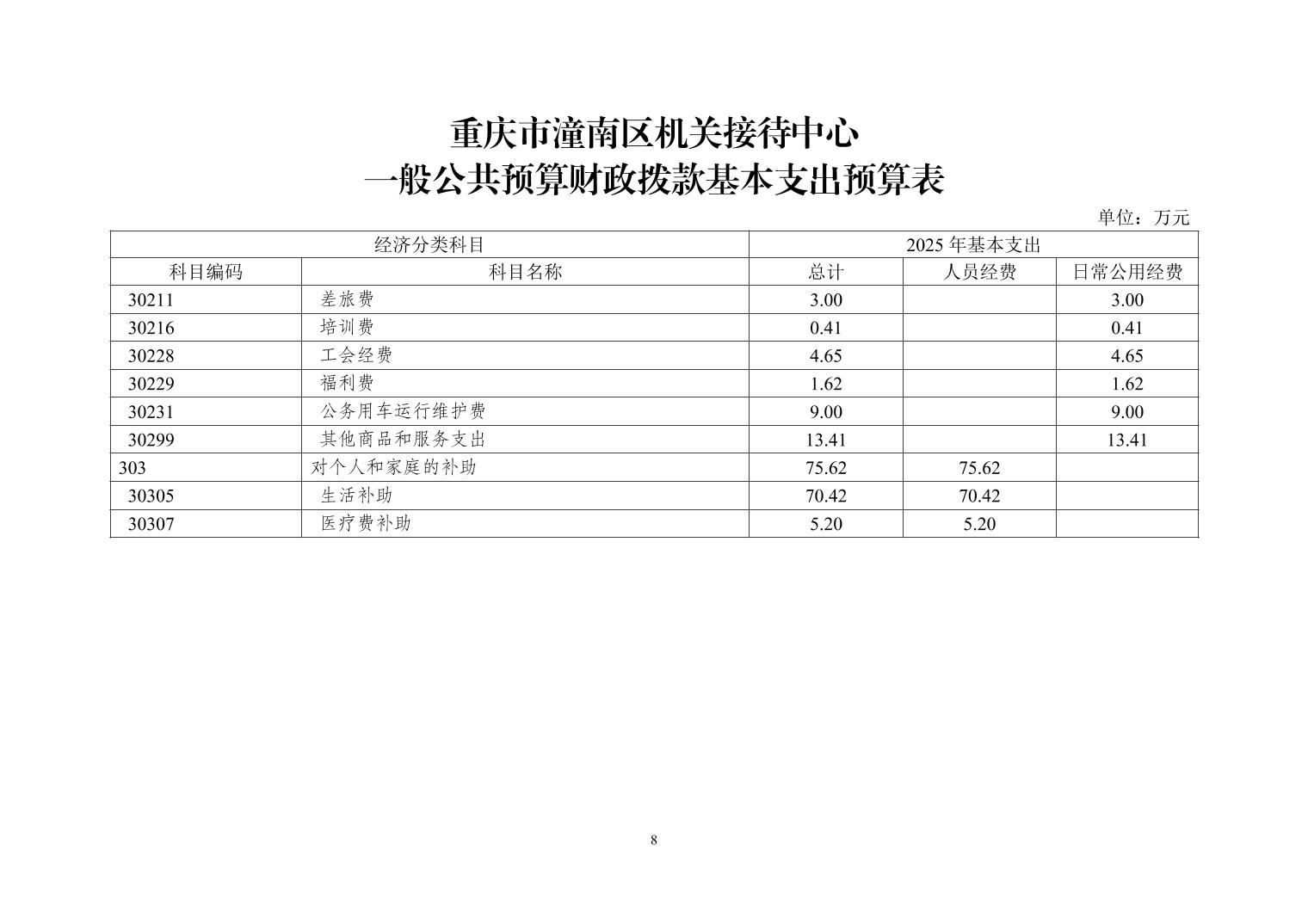 重庆市潼南区机关接待中心
一般公共预算财政拨款基本支出预算表

单位：万元

| 经济分类科目 | | 2025 年基本支出 | | |
|---|---|---|---|---|
| 科目编码 | 科目名称 | 总计 | 人员经费 | 日常公用经费 |
| 30211 | 差旅费 | 3.00 | | 3.00 |
| 30216 | 培训费 | 0.41 | | 0.41 |
| 30228 | 工会经费 | 4.65 | | 4.65 |
| 30229 | 福利费 | 1.62 | | 1.62 |
| 30231 | 公务用车运行维护费 | 9.00 | | 9.00 |
| 30299 | 其他商品和服务支出 | 13.41 | | 13.41 |
| 303 | 对个人和家庭的补助 | 75.62 | 75.62 | |
| 30305 | 生活补助 | 70.42 | 70.42 | |
| 30307 | 医疗费补助 | 5.20 | 5.20 | |

8